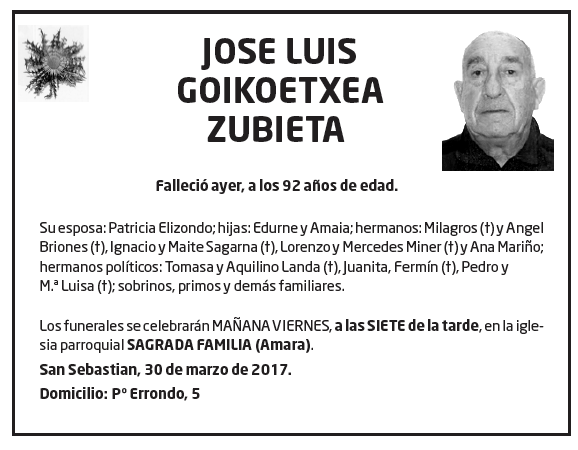 JOSE LUIS
GOIKOETXEA
ZUBIETA

Falleció ayer, a los 92 años de edad.

Su esposa: Patricia Elizondo; hijas: Edurne y Amaia; hermanos: Milagros (†) y Angel Briones (†), Ignacio y Maite Sagarna (†), Lorenzo y Mercedes Miner (†) y Ana Mariño; hermanos políticos: Tomasa y Aquilino Landa (†), Juanita, Fermín (†), Pedro y M.ª Luisa (†); sobrinos, primos y demás familiares.

Los funerales se celebrarán MAÑANA VIERNES, a las SIETE de la tarde, en la iglesia parroquial SAGRADA FAMILIA (Amara).

San Sebastian, 30 de marzo de 2017.

Domicilio: Pº Errondo, 5